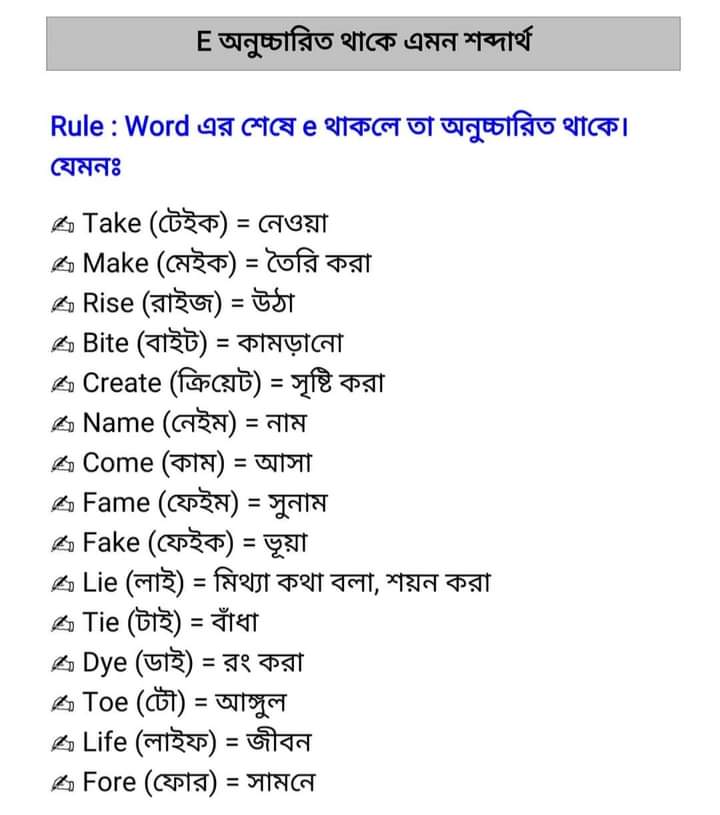 E অনুচ্চারিত থাকে এমন শব্দার্থ

Rule : Word এর শেষে e থাকলে তা অনুচ্চারিত থাকে। যেমনঃ

✍ Take (টেইক) = নেওয়া
✍ Make (মেইক) = তৈরি করা
✍ Rise (রাইজ) = উঠা
✍ Bite (বাইট) = কামড়ানো
✍ Create (ক্রিয়েট) = সৃষ্টি করা
✍ Name (নেইম) = নাম
✍ Come (কাম) = আসা
✍ Fame (ফেইম) = সুনাম
✍ Fake (ফেইক) = ভূয়া
✍ Lie (লাই) = মিথ্যা কথা বলা, শয়ন করা
✍ Tie (টাই) = বাঁধা
✍ Dye (ডাই) = রং করা
✍ Toe (টৌ) = আঙ্গুল
✍ Life (লাইফ) = জীবন
✍ Fore (ফোর) = সামনে